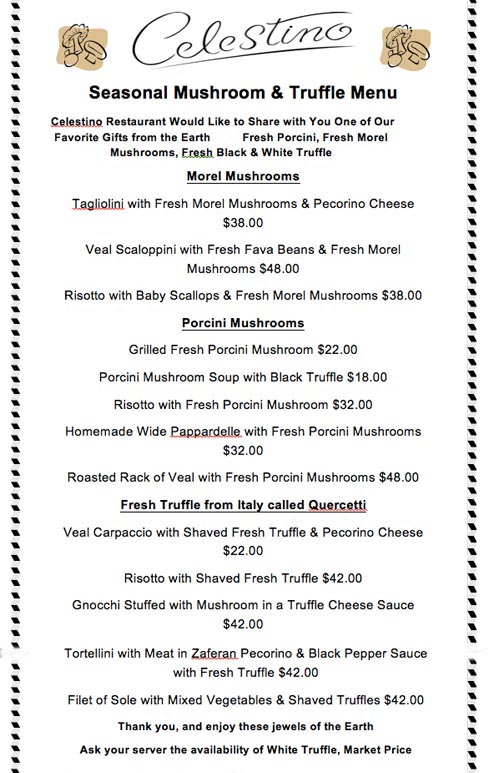 Celestino

Seasonal Mushroom & Truffle Menu

Celestino Restaurant Would Like to Share with You One of Our Favorite Gifts from the Earth Fresh Porcini, Fresh Morel Mushrooms, Fresh Black & White Truffle

Morel Mushrooms

Tagliolini with Fresh Morel Mushrooms & Pecorino Cheese $38.00

Veal Scaloppini with Fresh Fava Beans & Fresh Morel Mushrooms $48.00

Risotto with Baby Scallops & Fresh Morel Mushrooms $38.00

Porcini Mushrooms

Grilled Fresh Porcini Mushroom $22.00

Porcini Mushroom Soup with Black Truffle $18.00

Risotto with Fresh Porcini Mushroom $32.00

Homemade Wide Pappardelle with Fresh Porcini Mushrooms $32.00

Roasted Rack of Veal with Fresh Porcini Mushrooms $48.00

Fresh Truffle from Italy called Quercetti

Veal Carpaccio with Shaved Fresh Truffle & Pecorino Cheese $22.00

Risotto with Shaved Fresh Truffle $42.00

Gnocchi Stuffed with Mushroom in a Truffle Cheese Sauce $42.00

Tortellini with Meat in Zaferan Pecorino & Black Pepper Sauce with Fresh Truffle $42.00

Filet of Sole with Mixed Vegetables & Shaved Truffles $42.00

Thank you, and enjoy these jewels of the Earth

Ask your server the availability of White Truffle, Market Price